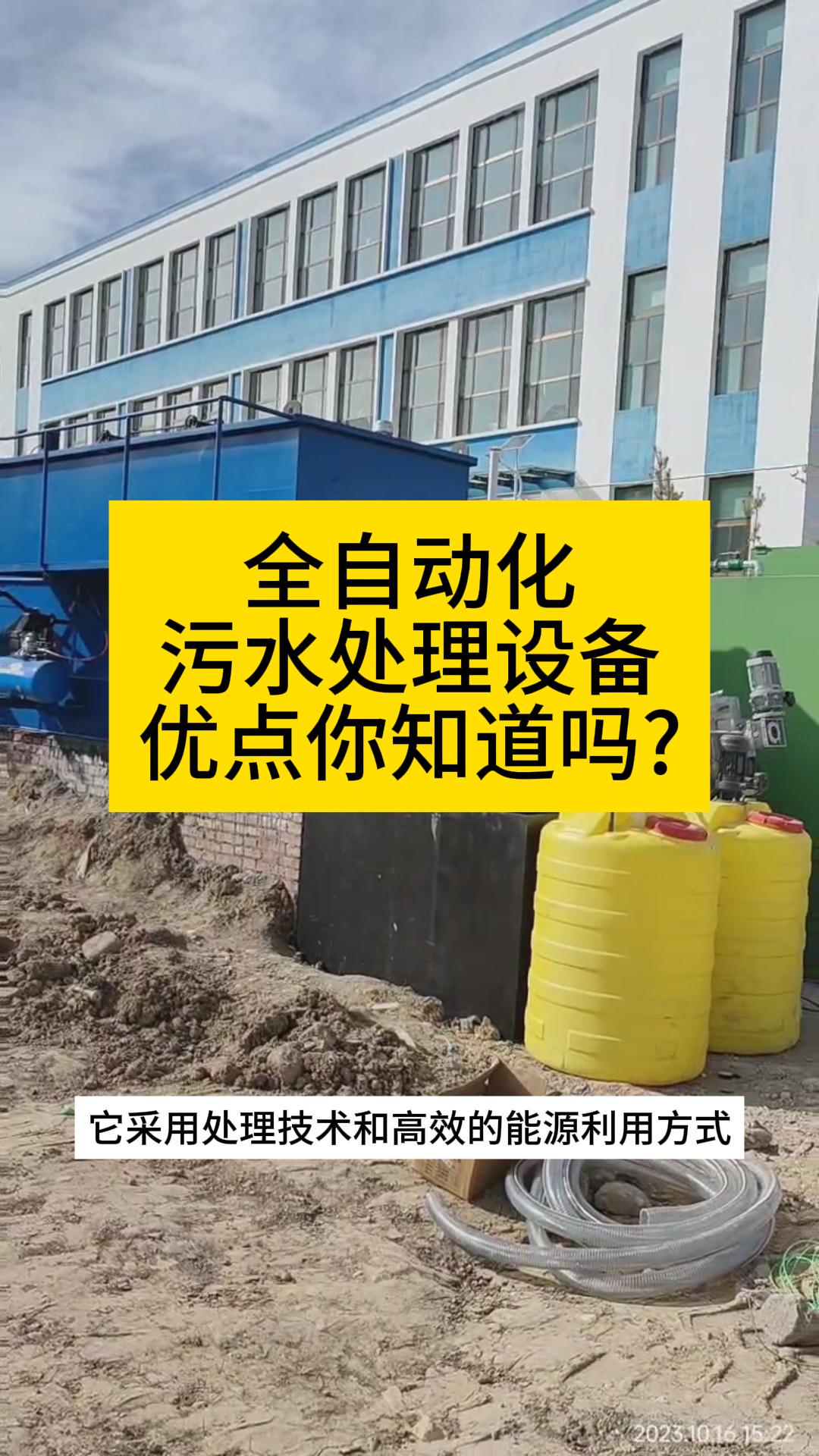 全自动化
污水处理设备
优点你知道吗？

它采用处理技术和高效的能源利用方式

2023.10.16 15:22